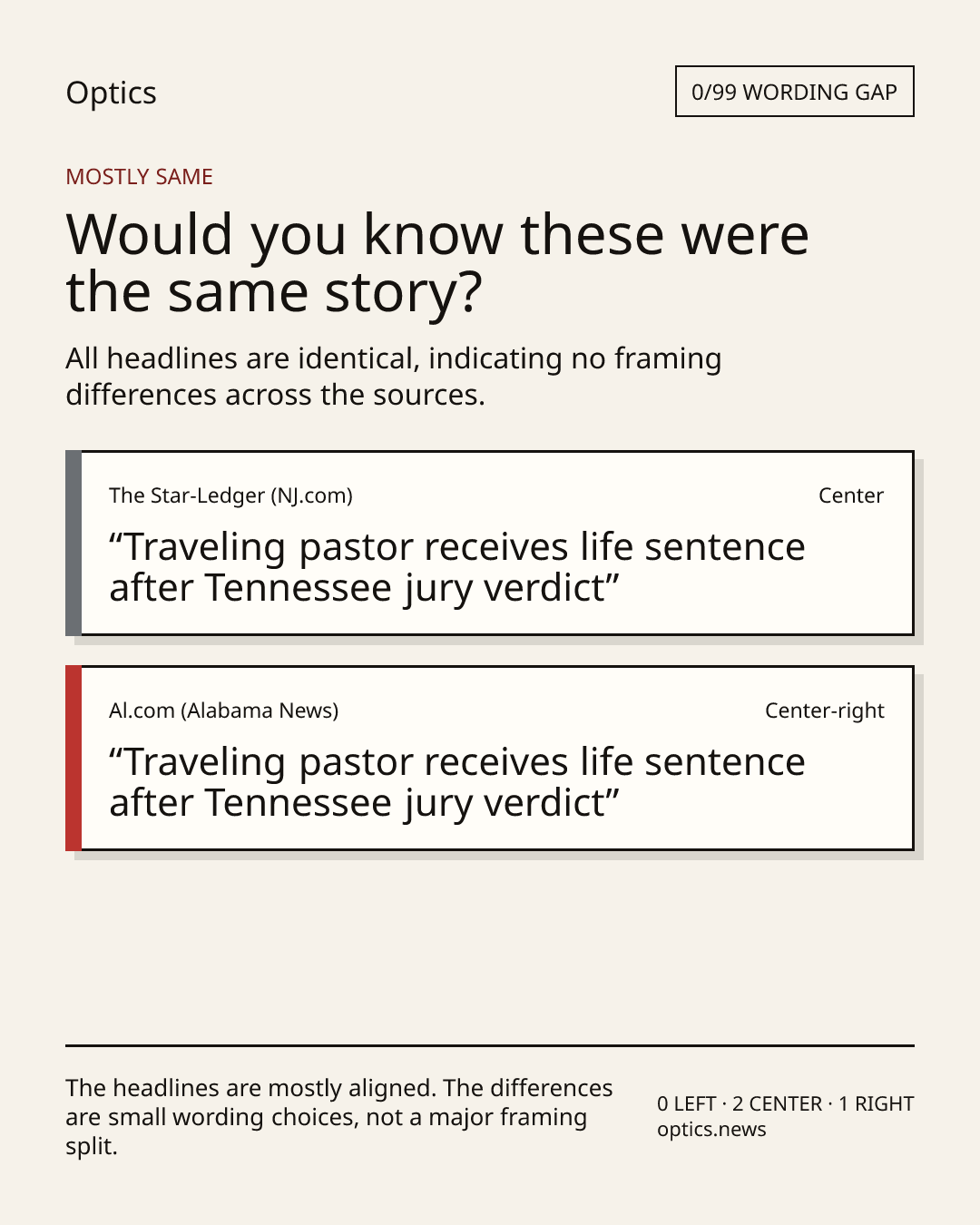 Optics

0/99 WORDING GAP

MOSTLY SAME

Would you know these were the same story?

All headlines are identical, indicating no framing differences across the sources.

The Star-Ledger (NJ.com)

Center

“Traveling pastor receives life sentence after Tennessee jury verdict”

Al.com (Alabama News)

Center-right

“Traveling pastor receives life sentence after Tennessee jury verdict”

The headlines are mostly aligned. The differences are small wording choices, not a major framing split.

0 LEFT · 2 CENTER · 1 RIGHT
optics.news